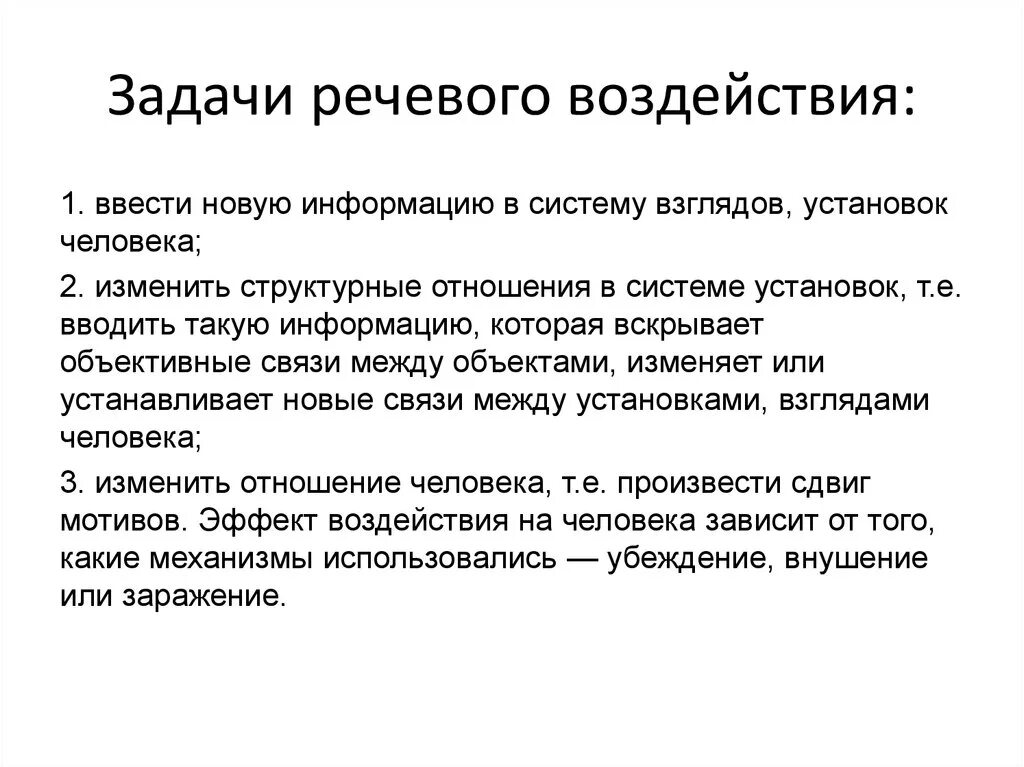 Задачи речевого воздействия:

1. ввести новую информацию в систему взглядов, установок человека;

2. изменить структурные отношения в системе установок, т.е. вводить такую информацию, которая вскрывает объективные связи между объектами, изменяет или устанавливает новые связи между установками, взглядами человека;

3. изменить отношение человека, т.е. произвести сдвиг мотивов. Эффект воздействия на человека зависит от того, какие механизмы использовались — убеждение, внушение или заражение.